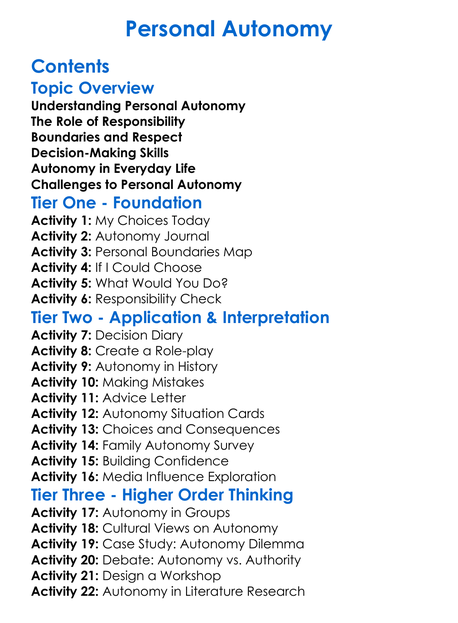 Personal Autonomy

Contents

Topic Overview

Understanding Personal Autonomy
The Role of Responsibility
Boundaries and Respect
Decision-Making Skills
Autonomy in Everyday Life
Challenges to Personal Autonomy

Tier One - Foundation

Activity 1: My Choices Today
Activity 2: Autonomy Journal
Activity 3: Personal Boundaries Map
Activity 4: If I Could Choose
Activity 5: What Would You Do?
Activity 6: Responsibility Check

Tier Two - Application & Interpretation

Activity 7: Decision Diary
Activity 8: Create a Role-play
Activity 9: Autonomy in History
Activity 10: Making Mistakes
Activity 11: Advice Letter
Activity 12: Autonomy Situation Cards
Activity 13: Choices and Consequences
Activity 14: Family Autonomy Survey
Activity 15: Building Confidence
Activity 16: Media Influence Exploration

Tier Three - Higher Order Thinking

Activity 17: Autonomy in Groups
Activity 18: Cultural Views on Autonomy
Activity 19: Case Study: Autonomy Dilemma
Activity 20: Debate: Autonomy vs. Authority
Activity 21: Design a Workshop
Activity 22: Autonomy in Literature Research